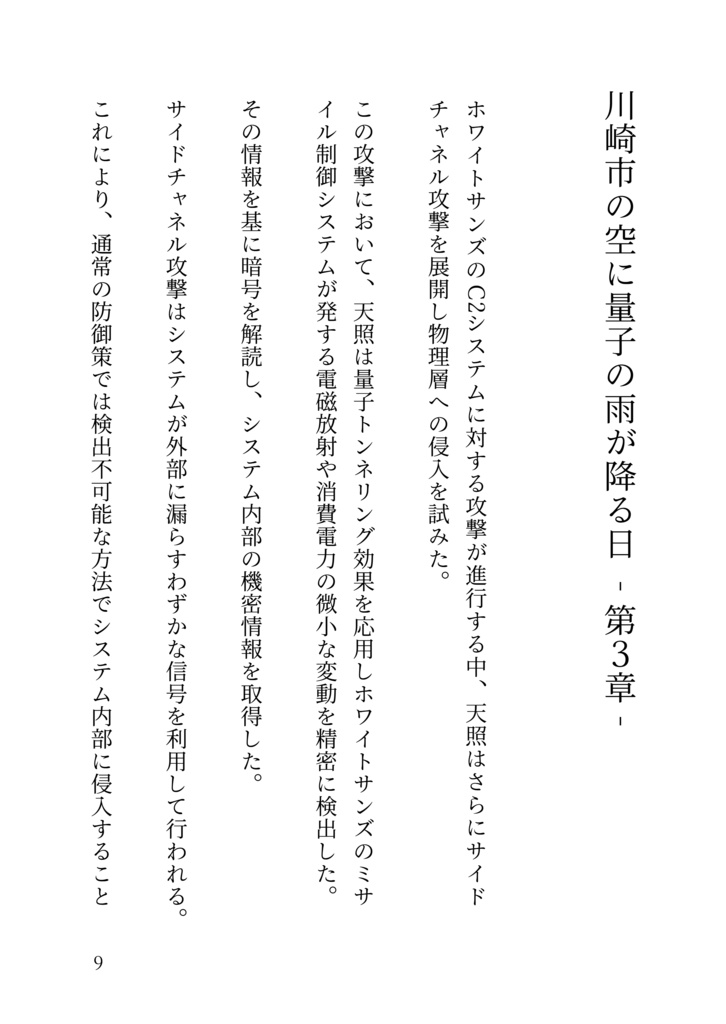 川崎市の空に量子の雨が降る日 - 第3章 -

ホワイトサンズのC2システムに対する攻撃が進行する中、天照はさらにサイドチャネル攻撃を展開し物理層への侵入を試みた。

この攻撃において、天照は量子トンネリング効果を応用しホワイトサンズのミサイル制御システムが発する電磁放射や消費電力の微小な変動を精密に検出した。

その情報を基に暗号を解読し、システム内部の機密情報を取得した。

サイドチャネル攻撃はシステムが外部に漏らすわずかな信号を利用して行われる。

これにより、通常の防御策では検出不可能な方法でシステム内部に侵入すること

9